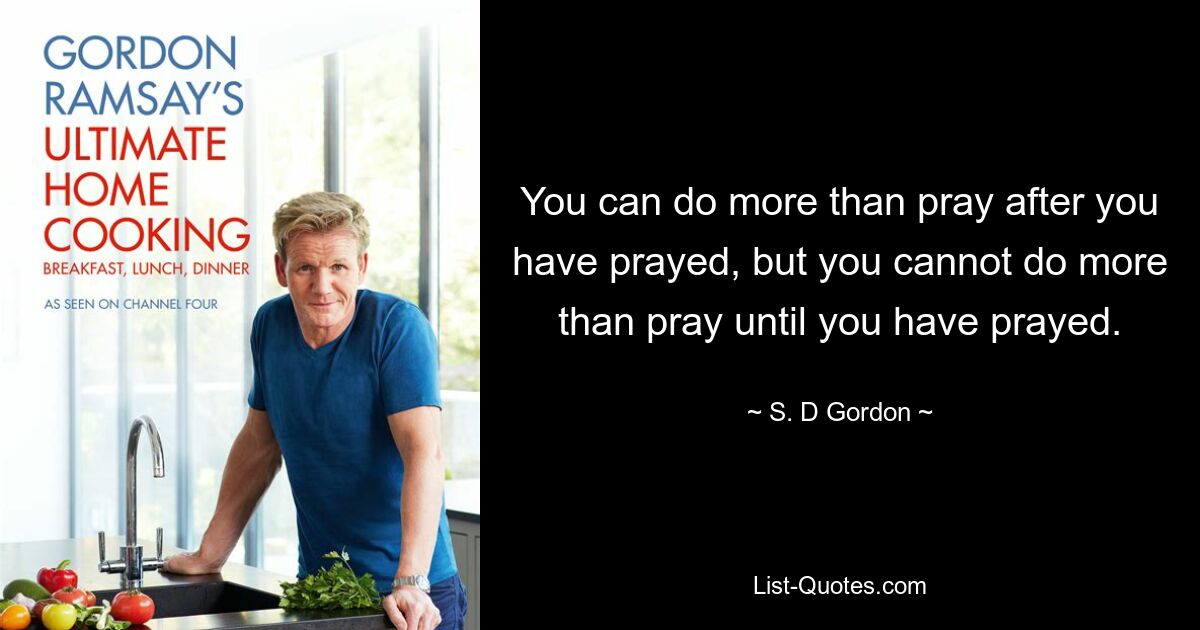 GORDON RAMSAY'S ULTIMATE HOME COOKING
BREAKFAST, LUNCH, DINNER
AS SEEN ON CHANNEL FOUR

You can do more than pray after you have prayed, but you cannot do more than pray until you have prayed.

~ S. D Gordon ~

List-Quotes.com